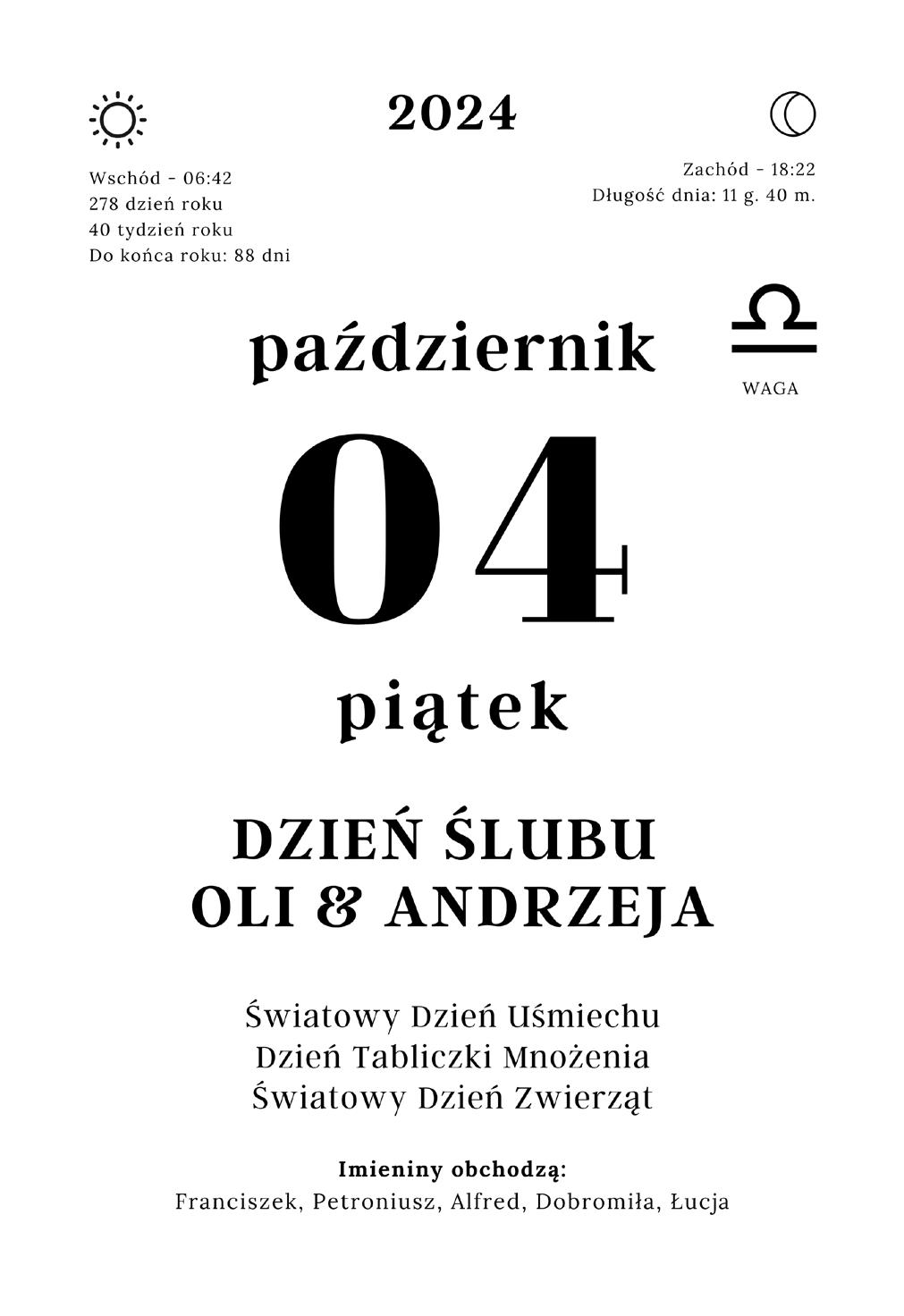 2024

Wschód - 06:42
278 dzień roku
40 tydzień roku
Do końca roku: 88 dni

Zachód - 18:22
Długość dnia: 11 g. 40 m.

październik

WAGA

04

piątek

DZIEŃ ŚLUBU
OLI & ANDRZEJA

Światowy Dzień Uśmiechu
Dzień Tabliczki Mnożenia
Światowy Dzień Zwierząt

Imieniny obchodzą:
Franciszek, Petroniusz, Alfred, Dobromiła, Łucja